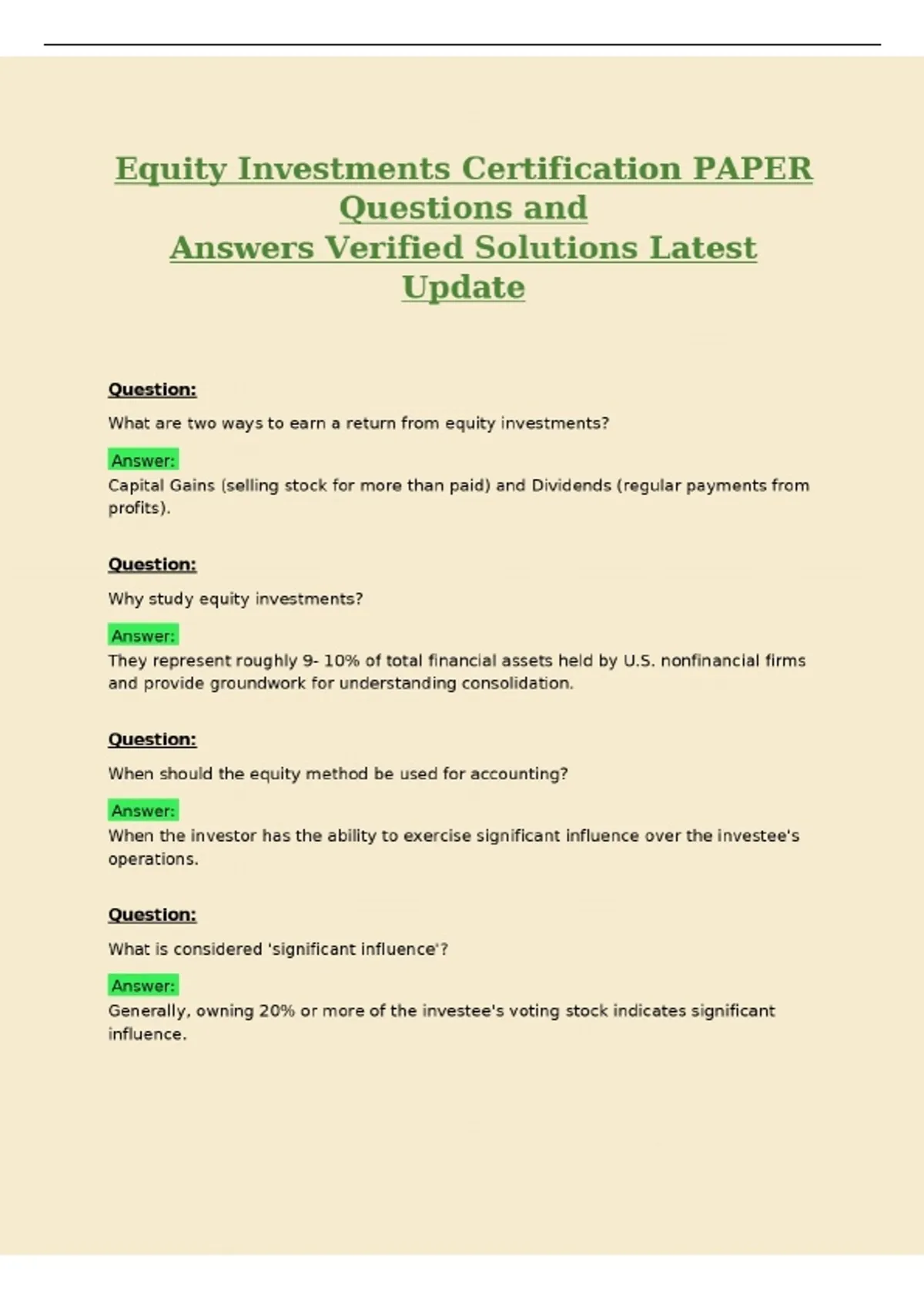 Equity Investments Certification PAPER Questions and Answers Verified Solutions Latest Update

Question:

What are two ways to earn a return from equity investments?

Answer:

Capital Gains (selling stock for more than paid) and Dividends (regular payments from profits).

Question:

Why study equity investments?

Answer:

They represent roughly 9- 10% of total financial assets held by U.S. nonfinancial firms and provide groundwork for understanding consolidation.

Question:

When should the equity method be used for accounting?

Answer:

When the investor has the ability to exercise significant influence over the investee's operations.

Question:

What is considered 'significant influence'?

Answer:

Generally, owning 20% or more of the investee's voting stock indicates significant influence.